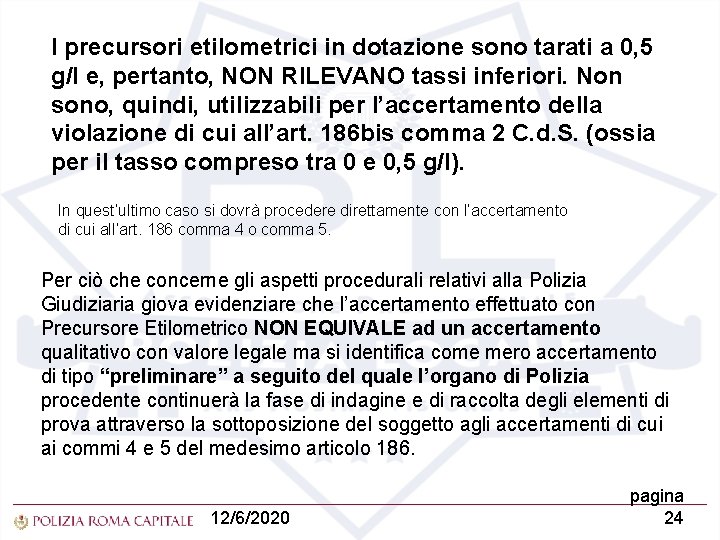 I precursori etilometrici in dotazione sono tarati a 0,5 g/l e, pertanto, NON RILEVANO tassi inferiori. Non sono, quindi, utilizzabili per l'accertamento della violazione di cui all'art. 186bis comma 2 C.d.S. (ossia per il tasso compreso tra 0 e 0,5 g/l).

In quest'ultimo caso si dovrà procedere direttamente con l'accertamento di cui all'art. 186 comma 4 o comma 5.

Per ciò che concerne gli aspetti procedurali relativi alla Polizia Giudiziaria giova evidenziare che l'accertamento effettuato con Precursore Etilometrico NON EQUIVALE ad un accertamento qualitativo con valore legale ma si identifica come mero accertamento di tipo "preliminare" a seguito del quale l'organo di Polizia procedente continuerà la fase di indagine e di raccolta degli elementi di prova attraverso la sottoposizione del soggetto agli accertamenti di cui ai commi 4 e 5 del medesimo articolo 186.

POLIZIA ROMA CAPITALE 12/6/2020 pagina 24